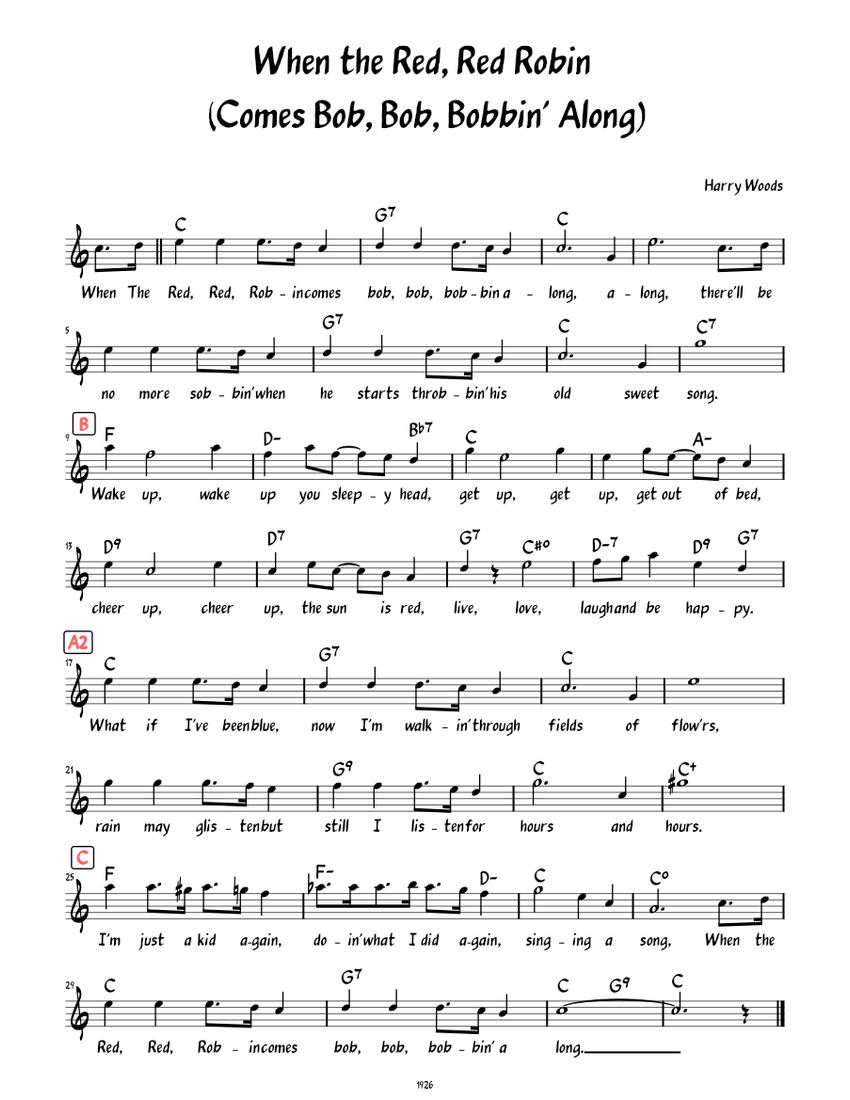 When the Red, Red Robin
(Comes Bob, Bob, Bobbin' Along)

Harry Woods

C G7 C
When The Red, Red, Rob - incomes bob, bob, bob - bin a - long, a - long, there'll be

5 G7 C C7
no more sob - bin'when he starts throb - bin'his old sweet song.

B
9 F D- Bb7 C A-
Wake up, wake up you sleep - y head, get up, get up, get out of bed,

13 D9 D7 G7 C#o D-7 D9 G7
cheer up, cheer up, the sun is red, live, love, laughand be hap - py.

A2
17 C G7 C
What if I've beenblue, now I'm walk - in'through fields of flow'rs,

21 G9 C C+
rain may glis - tenbut still I lis - tenfor hours and hours.

C
25 F F- D- C Co
I'm just a kid a-gain, do - in'what I did a-gain, sing - ing a song, When the

29 C G7 C G9 C
Red, Red, Rob - incomes bob, bob, bob - bin' a long.

1926